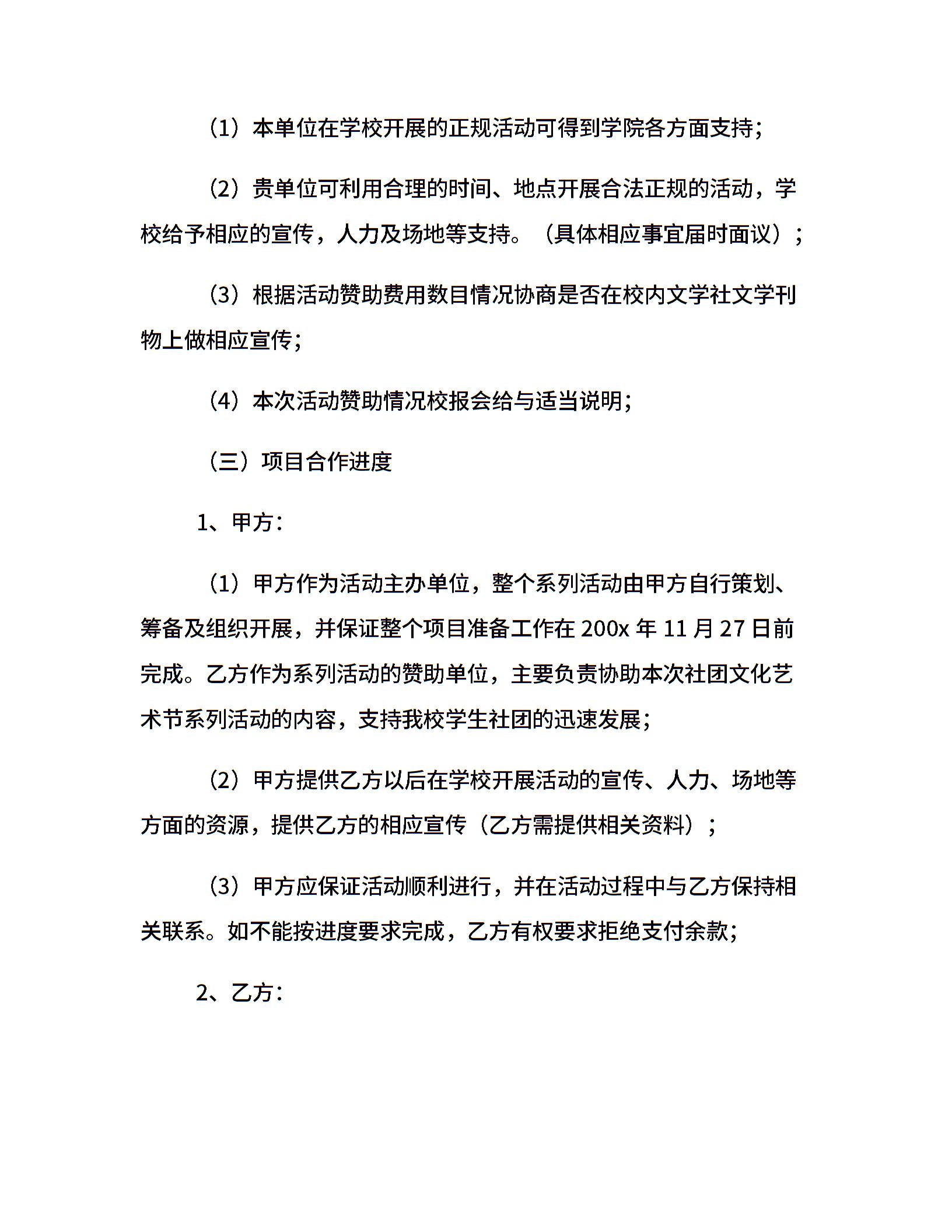 （1）本单位在学校开展的正规活动可得到学院各方面支持；

（2）贵单位可利用合理的时间、地点开展合法正规的活动，学校给予相应的宣传，人力及场地等支持。（具体相应事宜届时面议）；

（3）根据活动赞助费用数目情况协商是否在校内文学社文学刊物上做相应宣传；

（4）本次活动赞助情况校报会给与适当说明；

（三）项目合作进度

1、甲方：

（1）甲方作为活动主办单位，整个系列活动由甲方自行策划、筹备及组织开展，并保证整个项目准备工作在 200x 年 11 月 27 日前完成。乙方作为系列活动的赞助单位，主要负责协助本次社团文化艺术节系列活动的内容，支持我校学生社团的迅速发展；

（2）甲方提供乙方以后在学校开展活动的宣传、人力、场地等方面的资源，提供乙方的相应宣传（乙方需提供相关资料）；

（3）甲方应保证活动顺利进行，并在活动过程中与乙方保持相关联系。如不能按进度要求完成，乙方有权要求拒绝支付余款；

2、乙方：